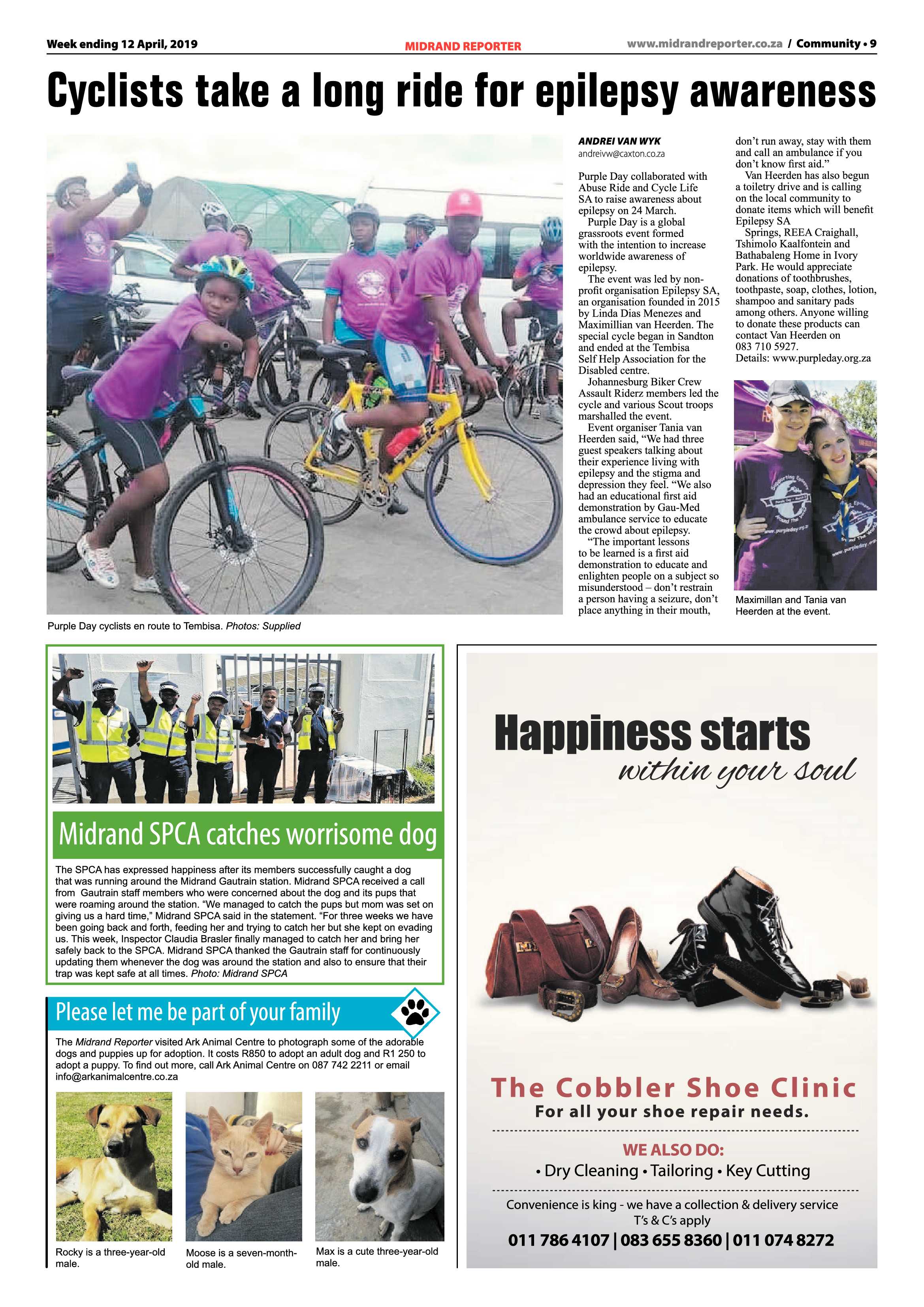 Week ending 12 April, 2019

MIDRAND REPORTER

www.midrandreporter.co.za / Community • 9

Cyclists take a long ride for epilepsy awareness

Purple Day cyclists en route to Tembisa. Photos: Supplied

ANDREI VAN WYK
andreivw@caxton.co.za

Purple Day collaborated with Abuse Ride and Cycle Life SA to raise awareness about epilepsy on 24 March.

Purple Day is a global grassroots event formed with the intention to increase worldwide awareness of epilepsy.

The event was led by non-profit organisation Epilepsy SA, an organisation founded in 2015 by Linda Dias Menezes and Maximillian van Heerden. The special cycle began in Sandton and ended at the Tembisa Self Help Association for the Disabled centre.

Johannesburg Biker Crew Assault Riderz members led the cycle and various Scout troops marshalled the event.

Event organiser Tania van Heerden said, “We had three guest speakers talking about their experience living with epilepsy and the stigma and depression they feel. “We also had an educational first aid demonstration by Gau-Med ambulance service to educate the crowd about epilepsy.

“The important lessons to be learned is a first aid demonstration to educate and enlighten people on a subject so misunderstood – don’t restrain a person having a seizure, don’t place anything in their mouth, don’t run away, stay with them and call an ambulance if you don’t know first aid.”

Van Heerden has also begun a toiletry drive and is calling on the local community to donate items which will benefit Epilepsy SA

Springs, REEA Craighall, Tshimolo Kaalfontein and Bathabaleng Home in Ivory Park. He would appreciate donations of toothbrushes, toothpaste, soap, clothes, lotion, shampoo and sanitary pads among others. Anyone willing to donate these products can contact Van Heerden on 083 710 5927.
Details: www.purpleday.org.za

Maximillan and Tania van Heerden at the event.

Midrand SPCA catches worrisome dog

The SPCA has expressed happiness after its members successfully caught a dog that was running around the Midrand Gautrain station. Midrand SPCA received a call from Gautrain staff members who were concerned about the dog and its pups that were roaming around the station. “We managed to catch the pups but mom was set on giving us a hard time,” Midrand SPCA said in the statement. “For three weeks we have been going back and forth, feeding her and trying to catch her but she kept on evading us. This week, Inspector Claudia Brasler finally managed to catch her and bring her safely back to the SPCA. Midrand SPCA thanked the Gautrain staff for continuously updating them whenever the dog was around the station and also to ensure that their trap was kept safe at all times. Photo: Midrand SPCA

Please let me be part of your family

The Midrand Reporter visited Ark Animal Centre to photograph some of the adorable dogs and puppies up for adoption. It costs R850 to adopt an adult dog and R1 250 to adopt a puppy. To find out more, call Ark Animal Centre on 087 742 2211 or email info@arkanimalcentre.co.za

Rocky is a three-year-old male.

Moose is a seven-month-old male.

Max is a cute three-year-old male.

Happiness starts
within your soul

The Cobbler Shoe Clinic
For all your shoe repair needs.

WE ALSO DO:
• Dry Cleaning • Tailoring • Key Cutting

Convenience is king - we have a collection & delivery service
T’s & C’s apply
011 786 4107 | 083 655 8360 | 011 074 8272